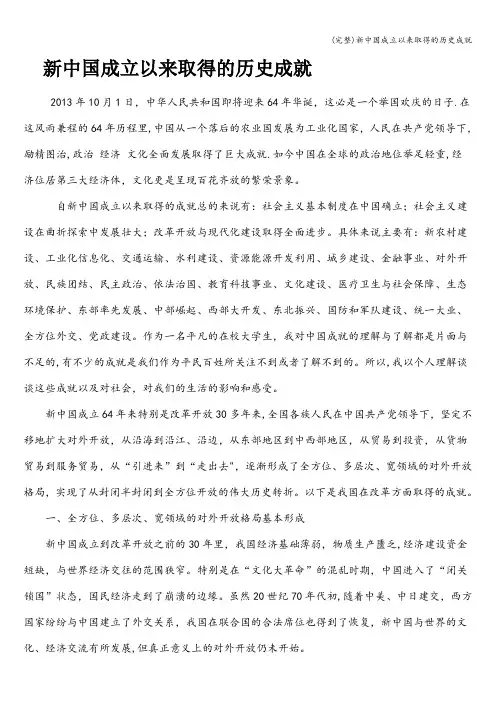 (完整)新中国成立以来取得的历史成就

新中国成立以来取得的历史成就

2013 年 10 月 1 日，中华人民共和国即将迎来 64 年华诞，这必是一个举国欢庆的日子.在这风雨兼程的 64 年历程里，中国从一个落后的农业国发展为工业化国家，人民在共产党领导下，励精图治，政治 经济 文化全面发展取得了巨大成就.如今中国在全球的政治地位举足轻重，经济位居第三大经济体，文化更是呈现百花齐放的繁荣景象。

自新中国成立以来取得的成就总的来说有：社会主义基本制度在中国确立；社会主义建设在曲折探索中发展壮大；改革开放与现代化建设取得全面进步。具体来说主要有：新农村建设、工业化信息化、交通运输、水利建设、资源能源开发利用、城乡建设、金融事业、对外开放、民族团结、民主政治、依法治国、教育科技事业、文化建设、医疗卫生与社会保障、生态环境保护、东部率先发展、中部崛起、西部大开发、东北振兴、国防和军队建设、统一大业、全方位外交、党政建设。作为一名平凡的在校大学生，我对中国成就的理解与了解都是片面与不足的，有不少的成就是我们作为平民百姓所关注不到或者了解不到的。所以，我以个人理解谈谈这些成就以及对社会，对我们的生活的影响和感受。

新中国成立 64 年来特别是改革开放 30 多年来，全国各族人民在中国共产党领导下，坚定不移地扩大对外开放，从沿海到沿江、沿边，从东部地区到中西部地区，从贸易到投资，从货物贸易到服务贸易，从“引进来”到“走出去”，逐渐形成了全方位、多层次、宽领域的对外开放格局，实现了从封闭半封闭到全方位开放的伟大历史转折。以下是我国在改革方面取得的成就。

一、全方位、多层次、宽领域的对外开放格局基本形成

新中国成立到改革开放之前的 30 年里，我国经济基础薄弱，物质生产匮乏，经济建设资金短缺，与世界经济交往的范围狭窄。特别是在“文化大革命”的混乱时期，中国进入了“闭关锁国”状态，国民经济走到了崩溃的边缘。虽然 20 世纪 70 年代初，随着中美、中日建交，西方国家纷纷与中国建立了外交关系，我国在联合国的合法席位也得到了恢复，新中国与世界的文化、经济交流有所发展，但真正意义上的对外开放仍未开始。